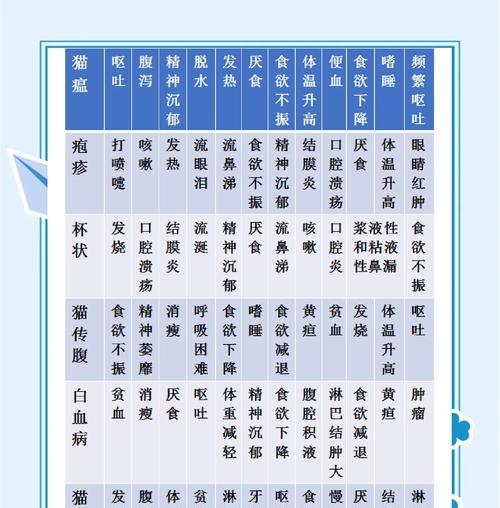 | 猫瘟 | 呕吐 | 腹泻 | 精神沉郁 | 脱水 | 发热 | 厌食 | 食欲不振 | 体温升高 | 便血 | 食欲下降 | 嗜睡 | 频繁呕吐 |
|---|---|---|---|---|---|---|---|---|---|---|---|---|
| 疱疹 | 打喷嚏 | 咳嗽 | 发热 | 流眼泪 | 流鼻涕 | 食欲不振 | 精神沉郁 | 结膜炎 | 口腔溃疡 | 厌食 | 体温升高 | 眼睛红肿 |
| 杯状 | 发烧 | 口腔溃疡 | 结膜炎 | 流涎 | 精神沉郁 | 厌食 | 流鼻涕 | 咳嗽 | 口腔炎 | 浆液性和粘液性鼻漏 | | 食欲不振 |
| 猫传腹 | 食欲不振 | 精神萎靡 | 消瘦 | 呼吸困难 | 食欲下降 | 嗜睡 | 食欲减退 | 黄疸 | 贫血 | 发烧 | 体温升高 | 呕吐 |
| 白血病 | 贫血 | 消瘦 | 厌食 | 呕吐 | 体重减轻 | 精神沉郁 | 食欲下降 | 腹腔积液 | 淋巴结肿大 | 食欲减退 | 黄疸 | 肿瘤 |
| 猫 | 发 | 腹 | 体 | 贫 | 淋 | 牙 | 呕 | 食 | 慢 | 厌 | 结 | 淋 |